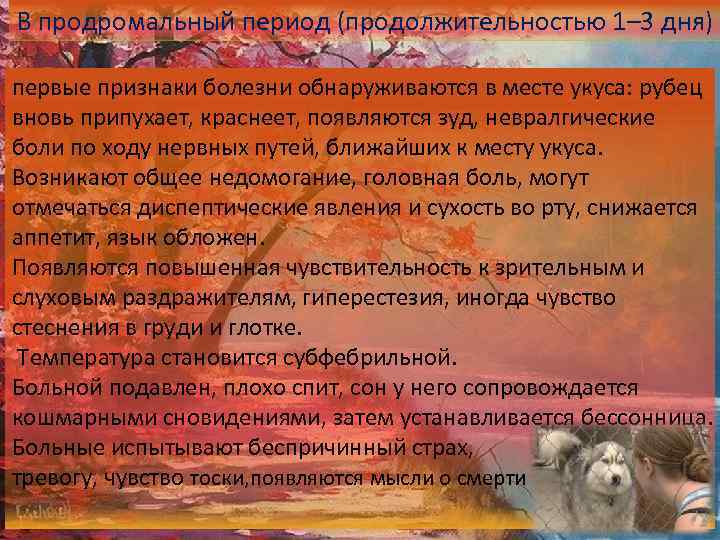 В продромальный период (продолжительностью 1–3 дня)

первые признаки болезни обнаруживаются в месте укуса: рубец вновь припухает, краснеет, появляются зуд, невралгические боли по ходу нервных путей, ближайших к месту укуса. Возникают общее недомогание, головная боль, могут отмечаться диспептические явления и сухость во рту, снижается аппетит, язык обложен.
Появляются повышенная чувствительность к зрительным и слуховым раздражителям, гиперестезия, иногда чувство стеснения в груди и глотке.
Температура становится субфебрильной.
Больной подавлен, плохо спит, сон у него сопровождается кошмарными сновидениями, затем устанавливается бессонница.
Больные испытывают беспричинный страх, тревогу, чувство тоски,появляются мысли о смерти